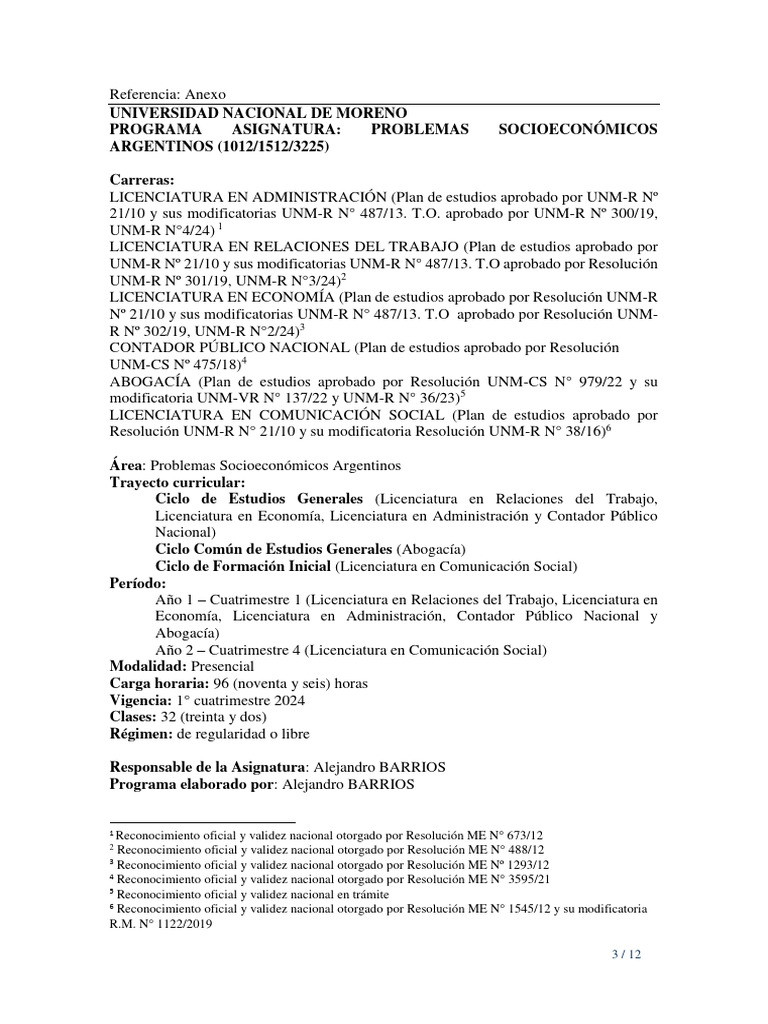 Referencia: Anexo
UNIVERSIDAD NACIONAL DE MORENO
PROGRAMA ASIGNATURA: PROBLEMAS SOCIOECONÓMICOS ARGENTINOS (1012/1512/3225)

Carreras:
LICENCIATURA EN ADMINISTRACIÓN (Plan de estudios aprobado por UNM-R Nº 21/10 y sus modificatorias UNM-R N° 487/13. T.O. aprobado por UNM-R Nº 300/19, UNM-R N°4/24) $^1$
LICENCIATURA EN RELACIONES DEL TRABAJO (Plan de estudios aprobado por UNM-R Nº 21/10 y sus modificatorias UNM-R N° 487/13. T.O aprobado por Resolución UNM-R Nº 301/19, UNM-R N°3/24)$^2$
LICENCIATURA EN ECONOMÍA (Plan de estudios aprobado por Resolución UNM-R Nº 21/10 y sus modificatorias UNM-R N° 487/13. T.O aprobado por Resolución UNM-R Nº 302/19, UNM-R N°2/24)$^3$
CONTADOR PÚBLICO NACIONAL (Plan de estudios aprobado por Resolución UNM-CS Nº 475/18)$^4$
ABOGACÍA (Plan de estudios aprobado por Resolución UNM-CS N° 979/22 y su modificatoria UNM-VR N° 137/22 y UNM-R N° 36/23)$^5$
LICENCIATURA EN COMUNICACIÓN SOCIAL (Plan de estudios aprobado por Resolución UNM-R N° 21/10 y su modificatoria Resolución UNM-R N° 38/16)$^6$

Área: Problemas Socioeconómicos Argentinos
Trayecto curricular:
Ciclo de Estudios Generales (Licenciatura en Relaciones del Trabajo, Licenciatura en Economía, Licenciatura en Administración y Contador Público Nacional)
Ciclo Común de Estudios Generales (Abogacía)
Ciclo de Formación Inicial (Licenciatura en Comunicación Social)
Período:
Año 1 – Cuatrimestre 1 (Licenciatura en Relaciones del Trabajo, Licenciatura en Economía, Licenciatura en Administración, Contador Público Nacional y Abogacía)
Año 2 – Cuatrimestre 4 (Licenciatura en Comunicación Social)
Modalidad: Presencial
Carga horaria: 96 (noventa y seis) horas
Vigencia: 1° cuatrimestre 2024
Clases: 32 (treinta y dos)
Régimen: de regularidad o libre

Responsable de la Asignatura: Alejandro BARRIOS
Programa elaborado por: Alejandro BARRIOS

$^1$ Reconocimiento oficial y validez nacional otorgado por Resolución ME N° 673/12
$^2$ Reconocimiento oficial y validez nacional otorgado por Resolución ME N° 488/12
$^3$ Reconocimiento oficial y validez nacional otorgado por Resolución ME Nº 1293/12
$^4$ Reconocimiento oficial y validez nacional otorgado por Resolución ME N° 3595/21
$^5$ Reconocimiento oficial y validez nacional en trámite
$^6$ Reconocimiento oficial y validez nacional otorgado por Resolución ME N° 1545/12 y su modificatoria R.M. N° 1122/2019

3 / 12